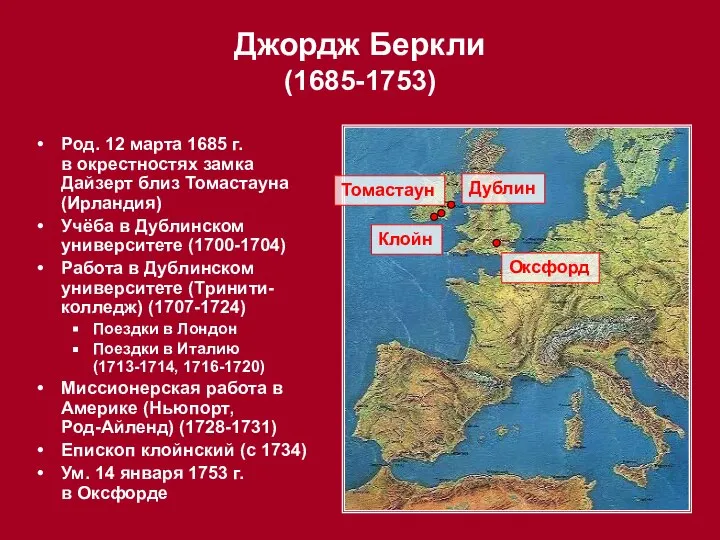 Джордж Беркли
(1685-1753)

• Род. 12 марта 1685 г. в окрестностях замка Дайзерт близ Томастауна (Ирландия)
• Учёба в Дублинском университете (1700-1704)
• Работа в Дублинском университете (Тринити-колледж) (1707-1724)
  ▪ Поездки в Лондон
  ▪ Поездки в Италию (1713-1714, 1716-1720)
• Миссионерская работа в Америке (Ньюпорт, Род-Айленд) (1728-1731)
• Епископ клойнский (с 1734)
• Ум. 14 января 1753 г. в Оксфорде

Томастаун
Дублин
Клойн
Оксфорд